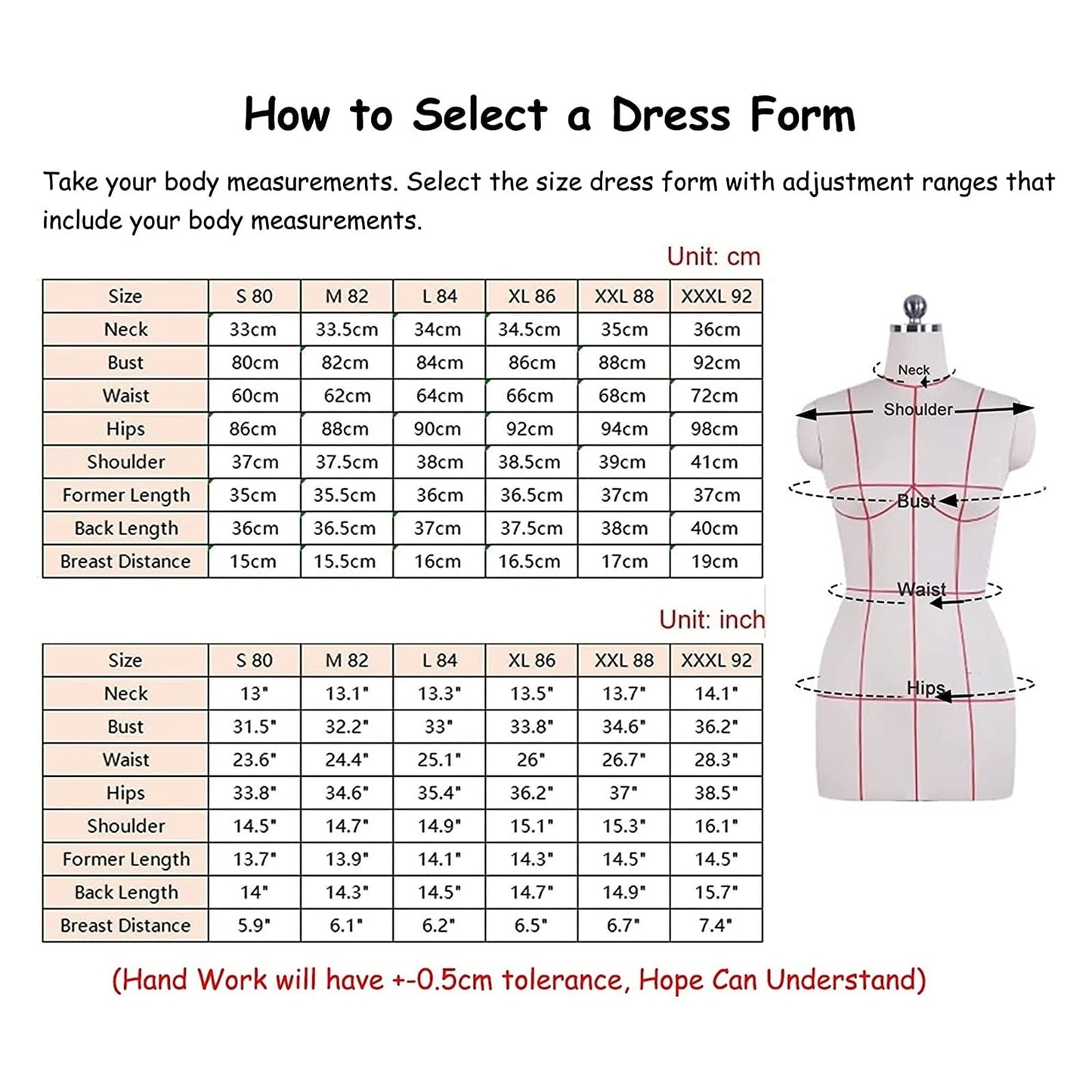 How to Select a Dress Form

Take your body measurements. Select the size dress form with adjustment ranges that include your body measurements.

Unit: cm

| Size | S 80 | M 82 | L 84 | XL 86 | XXL 88 | XXXL 92 |
|---|---|---|---|---|---|---|
| Neck | 33cm | 33.5cm | 34cm | 34.5cm | 35cm | 36cm |
| Bust | 80cm | 82cm | 84cm | 86cm | 88cm | 92cm |
| Waist | 60cm | 62cm | 64cm | 66cm | 68cm | 72cm |
| Hips | 86cm | 88cm | 90cm | 92cm | 94cm | 98cm |
| Shoulder | 37cm | 37.5cm | 38cm | 38.5cm | 39cm | 41cm |
| Former Length | 35cm | 35.5cm | 36cm | 36.5cm | 37cm | 37cm |
| Back Length | 36cm | 36.5cm | 37cm | 37.5cm | 38cm | 40cm |
| Breast Distance | 15cm | 15.5cm | 16cm | 16.5cm | 17cm | 19cm |

Unit: inch

| Size | S 80 | M 82 | L 84 | XL 86 | XXL 88 | XXXL 92 |
|---|---|---|---|---|---|---|
| Neck | 13" | 13.1" | 13.3" | 13.5" | 13.7" | 14.1" |
| Bust | 31.5" | 32.2" | 33" | 33.8" | 34.6" | 36.2" |
| Waist | 23.6" | 24.4" | 25.1" | 26" | 26.7" | 28.3" |
| Hips | 33.8" | 34.6" | 35.4" | 36.2" | 37" | 38.5" |
| Shoulder | 14.5" | 14.7" | 14.9" | 15.1" | 15.3" | 16.1" |
| Former Length | 13.7" | 13.9" | 14.1" | 14.3" | 14.5" | 14.5" |
| Back Length | 14" | 14.3" | 14.5" | 14.7" | 14.9" | 15.7" |
| Breast Distance | 5.9" | 6.1" | 6.2" | 6.5" | 6.7" | 7.4" |

Neck
Shoulder
Bust
Waist
Hips

(Hand Work will have +-0.5cm tolerance, Hope Can Understand)